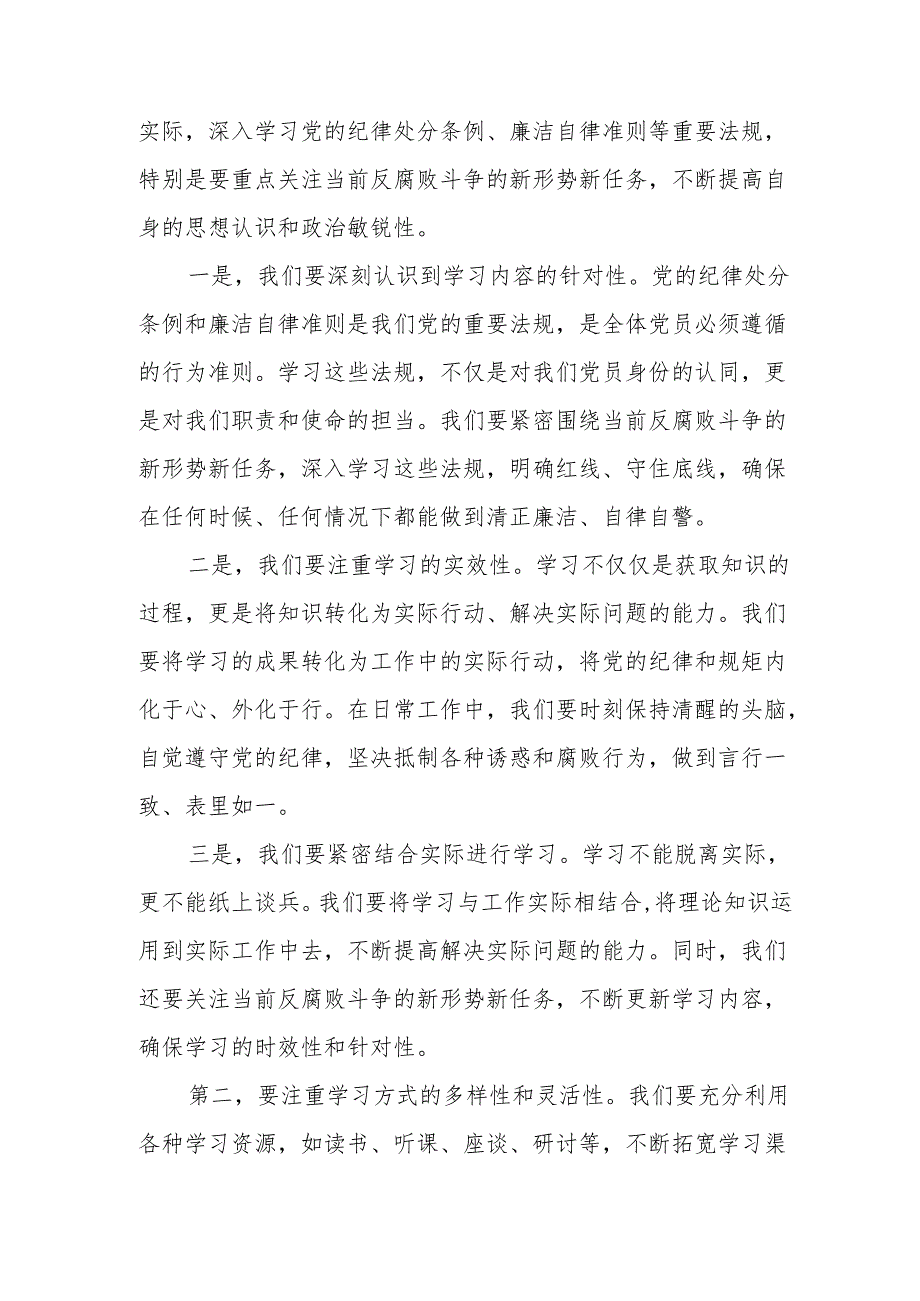 实际，深入学习党的纪律处分条例、廉洁自律准则等重要法规，特别是要重点关注当前反腐败斗争的新形势新任务，不断提高自身的思想认识和政治敏锐性。

一是，我们要深刻认识到学习内容的针对性。党的纪律处分条例和廉洁自律准则是我们党的重要法规，是全体党员必须遵循的行为准则。学习这些法规，不仅是对我们党员身份的认同，更是对我们职责和使命的担当。我们要紧密围绕当前反腐败斗争的新形势新任务，深入学习这些法规，明确红线、守住底线，确保在任何时候、任何情况下都能做到清正廉洁、自律自警。

二是，我们要注重学习的实效性。学习不仅仅是获取知识的过程，更是将知识转化为实际行动、解决实际问题的能力。我们要将学习的成果转化为工作中的实际行动，将党的纪律和规矩内化于心、外化于行。在日常工作中，我们要时刻保持清醒的头脑，自觉遵守党的纪律，坚决抵制各种诱惑和腐败行为，做到言行一致、表里如一。

三是，我们要紧密结合实际进行学习。学习不能脱离实际，更不能纸上谈兵。我们要将学习与工作实际相结合,将理论知识运用到实际工作中去，不断提高解决实际问题的能力。同时，我们还要关注当前反腐败斗争的新形势新任务，不断更新学习内容，确保学习的时效性和针对性。

第二，要注重学习方式的多样性和灵活性。我们要充分利用各种学习资源，如读书、听课、座谈、研讨等，不断拓宽学习渠